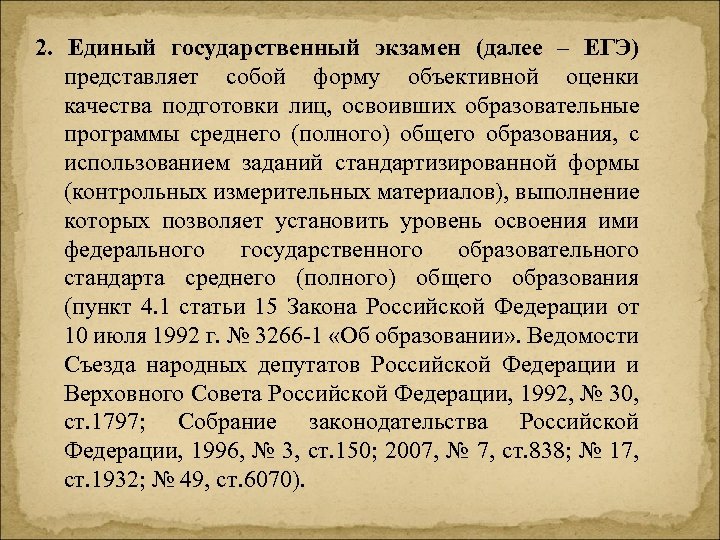 2. Единый государственный экзамен (далее – ЕГЭ) представляет собой форму объективной оценки качества подготовки лиц, освоивших образовательные программы среднего (полного) общего образования, с использованием заданий стандартизированной формы (контрольных измерительных материалов), выполнение которых позволяет установить уровень освоения ими федерального государственного образовательного стандарта среднего (полного) общего образования (пункт 4.1 статьи 15 Закона Российской Федерации от 10 июля 1992 г. № 3266-1 «Об образовании». Ведомости Съезда народных депутатов Российской Федерации и Верховного Совета Российской Федерации, 1992, № 30, ст.1797; Собрание законодательства Российской Федерации, 1996, № 3, ст.150; 2007, № 7, ст.838; № 17, ст.1932; № 49, ст.6070).